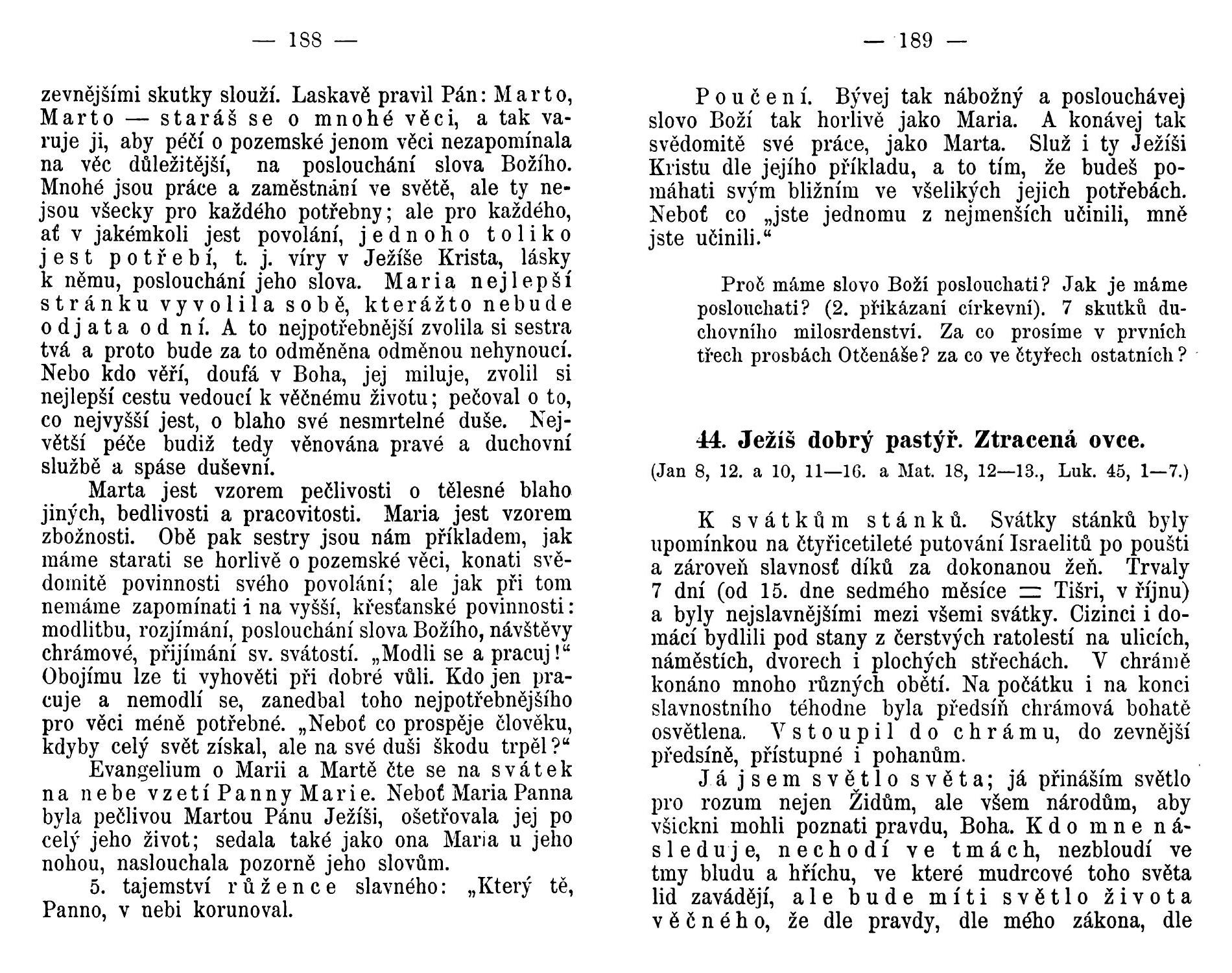 — 188 —

zevnějšími skutky slouží. Laskavě pravil Pán: Marto, Marto — staráš se o mnohé věci, a tak varuje ji, aby péčí o pozemské jenom věci nezapomínala na věc důležitější, na poslouchání slova Božího. Mnohé jsou práce a zaměstnání ve světě, ale ty nejsou všecky pro každého potřebny; ale pro každého, ať v jakémkoli jest povolání, jednoho toliko jest potřebí, t. j. víry v Ježíše Krista, lásky k němu, poslouchání jeho slova. Maria nejlepší stránku vyvolila sobě, kterážto nebude odjata od ní. A to nejpotřebnější zvolila si sestra tvá a proto bude za to odměněna odměnou nehynoucí. Nebo kdo věří, doufá v Boha, jej miluje, zvolil si nejlepší cestu vedoucí k věčnému životu; pečoval o to, co nejvyšší jest, o blaho své nesmrtelné duše. Největší péče budiž tedy věnována pravé a duchovní službě a spáse duševní.

Marta jest vzorem pečlivosti o tělesné blaho jiných, bedlivosti a pracovitosti. Maria jest vzorem zbožnosti. Obě pak sestry jsou nám příkladem, jak máme starati se horlivě o pozemské věci, konati svědomitě povinnosti svého povolání; ale jak při tom nemáme zapomínati i na vyšší, křesťanské povinnosti: modlitbu, rozjímání, poslouchání slova Božího, návštěvy chrámové, přijímání sv. svátostí. „Modli se a pracuj!“ Obojímu lze ti vyhověti při dobré vůli. Kdo jen pracuje a nemodlí se, zanedbal toho nejpotřebnějšího pro věci méně potřebné. „Neboť co prospěje člověku, kdyby celý svět získal, ale na své duši škodu trpěl?“

Evangelium o Marii a Martě čte se na svátek na nebe vzetí Panny Marie. Neboť Maria Panna byla pečlivou Martou Pánu Ježíši, ošetřovala jej po celý jeho život; sedala také jako ona Maria u jeho nohou, naslouchala pozorně jeho slovům.

5. tajemství růžence slavného: „Který tě, Panno, v nebi korunoval.

— 189 —

Poučení. Bývej tak nábožný a poslouchávej slovo Boží tak horlivě jako Maria. A konávej tak svědomitě své práce, jako Marta. Služ i ty Ježíši Kristu dle jejího příkladu, a to tím, že budeš pomáhati svým bližním ve všelikých jejich potřebách. Neboť co „jste jednomu z nejmenších učinili, mně jste učinili.“

Proč máme slovo Boží poslouchati? Jak je máme poslouchati? (2. přikázaní církevní). 7 skutků duchovního milosrdenství. Za co prosíme v prvních třech prosbách Otčenáše? za co ve čtyřech ostatních?

44. Ježíš dobrý pastýř. Ztracená ovce.

(Jan 8, 12. a 10, 11—16. a Mat. 18, 12—13., Luk. 45, 1—7.)

K svátkům stánků. Svátky stánků byly upomínkou na čtyřicetileté putování Israelitů po poušti a zároveň slavnosť díků za dokonanou žeň. Trvaly 7 dní (od 15. dne sedmého měsíce = Tišri, v říjnu) a byly nejslavnějšími mezi všemi svátky. Cizinci i domácí bydlili pod stany z čerstvých ratolestí na ulicích, náměstích, dvorech i plochých střechách. V chrámě konáno mnoho různých obětí. Na počátku i na konci slavnostního téhodne byla předsíň chrámová bohatě osvětlena. Vstoupil do chrámu, do zevnější předsíně, přístupné i pohanům.

Já jsem světlo světa; já přináším světlo pro rozum nejen Židům, ale všem národům, aby všickni mohli poznati pravdu, Boha. Kdo mne následuje, nechodí ve tmách, nezbloudí ve tmy bludu a hříchu, ve které mudrcové toho světa lid zavádějí, ale bude míti světlo života věčného, že dle pravdy, dle mého zákona, dle